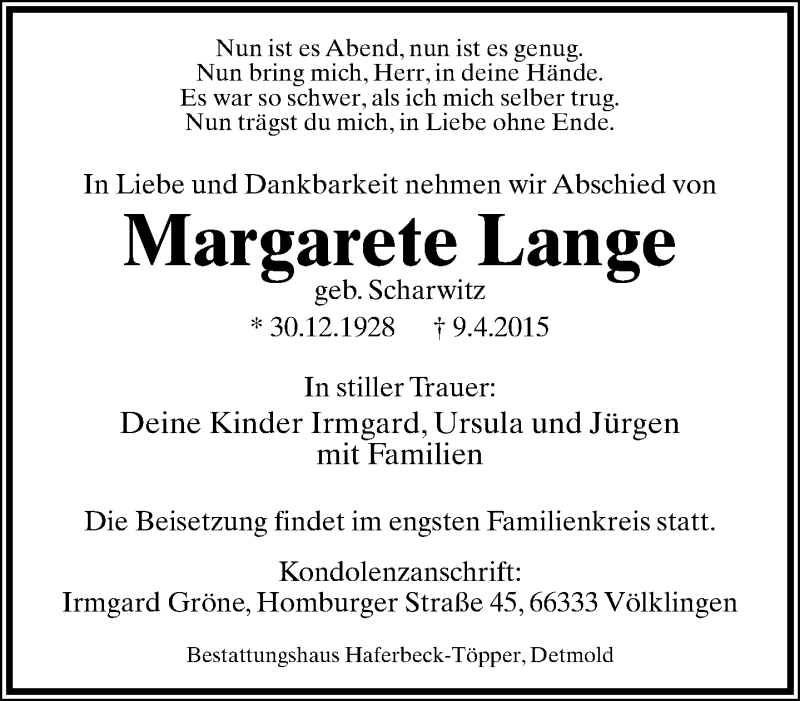 Nun ist es Abend, nun ist es genug.
Nun bring mich, Herr, in deine Hände.
Es war so schwer, als ich mich selber trug.
Nun trägst du mich, in Liebe ohne Ende.

In Liebe und Dankbarkeit nehmen wir Abschied von

Margarete Lange

geb. Scharwitz

* 30.12.1928 † 9.4.2015

In stiller Trauer:

Deine Kinder Irmgard, Ursula und Jürgen mit Familien

Die Beisetzung findet im engsten Familienkreis statt.

Kondolenzanschrift:
Irmgard Gröne, Homburger Straße 45, 66333 Völklingen

Bestattungshaus Haferbeck-Töpper, Detmold